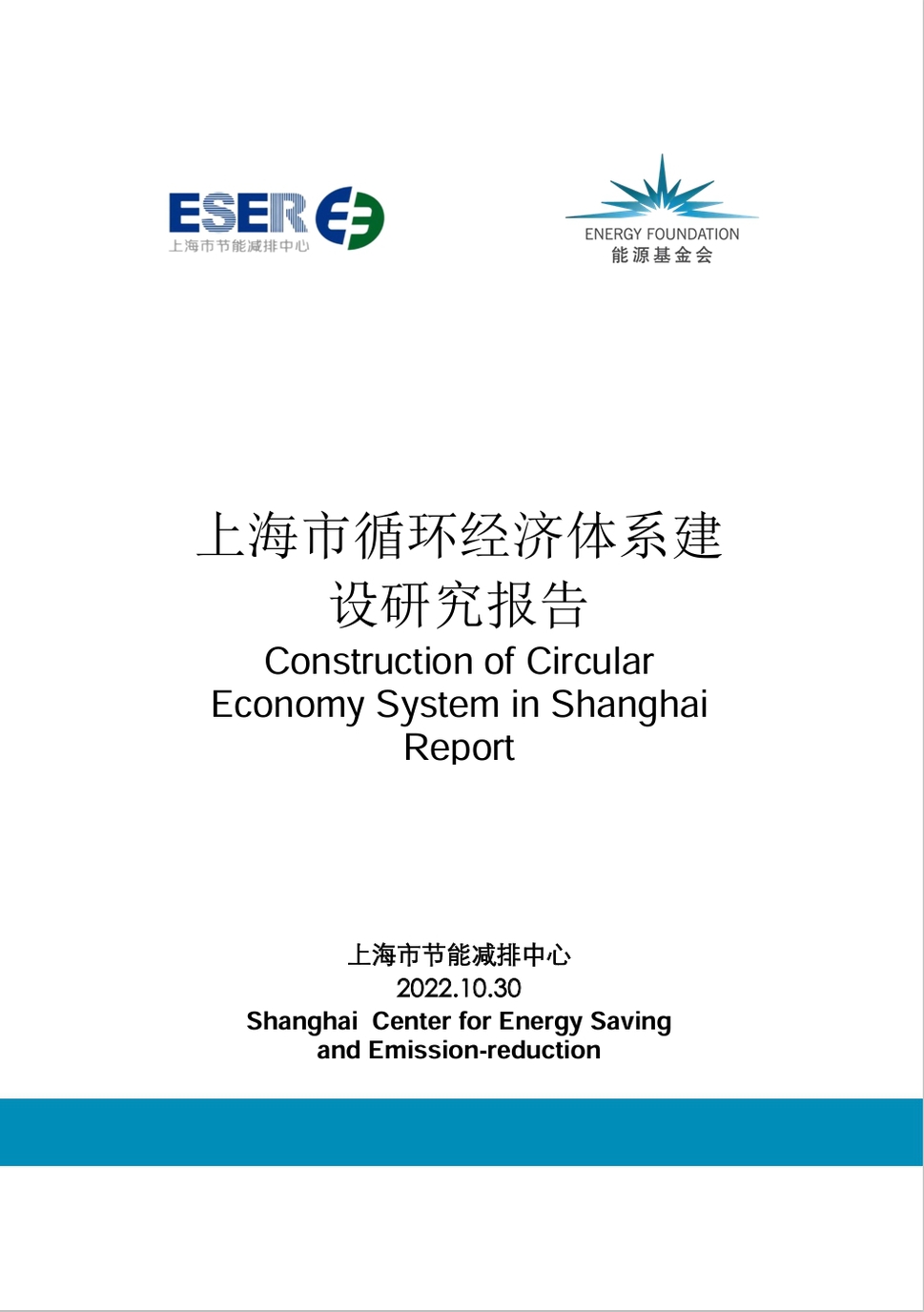 ESER
上海市节能减排中心

ENERGY FOUNDATION
能源基金会

上海市循环经济体系建设研究报告

Construction of Circular Economy System in Shanghai Report

上海市节能减排中心
2022.10.30
Shanghai Center for Energy Saving and Emission-reduction